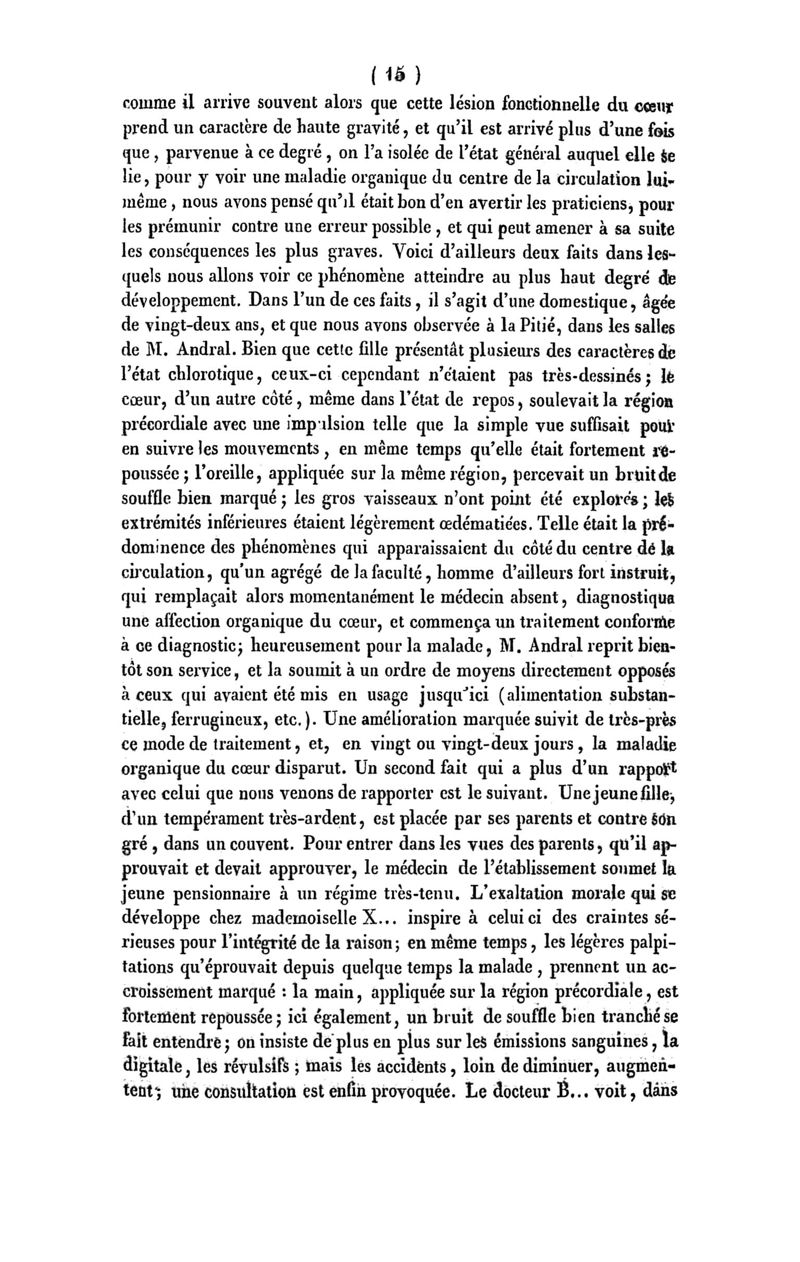 ( 15 )

comme il arrive souvent alors que cette lésion fonctionnelle du cœur prend un caractère de haute gravité, et qu'il est arrivé plus d'une fois que, parvenue à ce degré, on l'a isolée de l'état général auquel elle se lie, pour y voir une maladie organique du centre de la circulation lui-même, nous avons pensé qu'il était bon d'en avertir les praticiens, pour les prémunir contre une erreur possible, et qui peut amener à sa suite les conséquences les plus graves. Voici d'ailleurs deux faits dans lesquels nous allons voir ce phénomène atteindre au plus haut degré de développement. Dans l'un de ces faits, il s'agit d'une domestique, âgée de vingt-deux ans, et que nous avons observée à la Pitié, dans les salles de M. Andral. Bien que cette fille présentât plusieurs des caractères de l'état chlorotique, ceux-ci cependant n'étaient pas très-dessinés; le cœur, d'un autre côté, même dans l'état de repos, soulevait la région précordiale avec une impulsion telle que la simple vue suffisait pour en suivre les mouvements, en même temps qu'elle était fortement repoussée; l'oreille, appliquée sur la même région, percevait un bruit de souffle bien marqué; les gros vaisseaux n'ont point été explorés; les extrémités inférieures étaient légèrement œdématiées. Telle était la prédominence des phénomènes qui apparaissaient du côté du centre de la circulation, qu'un agrégé de la faculté, homme d'ailleurs fort instruit, qui remplaçait alors momentanément le médecin absent, diagnostiqua une affection organique du cœur, et commença un traitement conforme à ce diagnostic; heureusement pour la malade, M. Andral reprit bientôt son service, et la soumit à un ordre de moyens directement opposés à ceux qui avaient été mis en usage jusqu'ici (alimentation substantielle, ferrugineux, etc.). Une amélioration marquée suivit de très-près ce mode de traitement, et, en vingt ou vingt-deux jours, la maladie organique du cœur disparut. Un second fait qui a plus d'un rapport avec celui que nous venons de rapporter est le suivant. Une jeune fille, d'un tempérament très-ardent, est placée par ses parents et contre son gré, dans un couvent. Pour entrer dans les vues des parents, qu'il approuvait et devait approuver, le médecin de l'établissement soumet la jeune pensionnaire à un régime très-tenu. L'exaltation morale qui se développe chez mademoiselle X... inspire à celui ci des craintes sérieuses pour l'intégrité de la raison; en même temps, les légères palpitations qu'éprouvait depuis quelque temps la malade, prennent un accroissement marqué : la main, appliquée sur la région précordiale, est fortement repoussée; ici également, un bruit de souffle bien tranché se fait entendre; on insiste de plus en plus sur les émissions sanguines, la digitale, les révulsifs; mais les accidents, loin de diminuer, augmentent; une consultation est enfin provoquée. Le docteur B... voit, dans